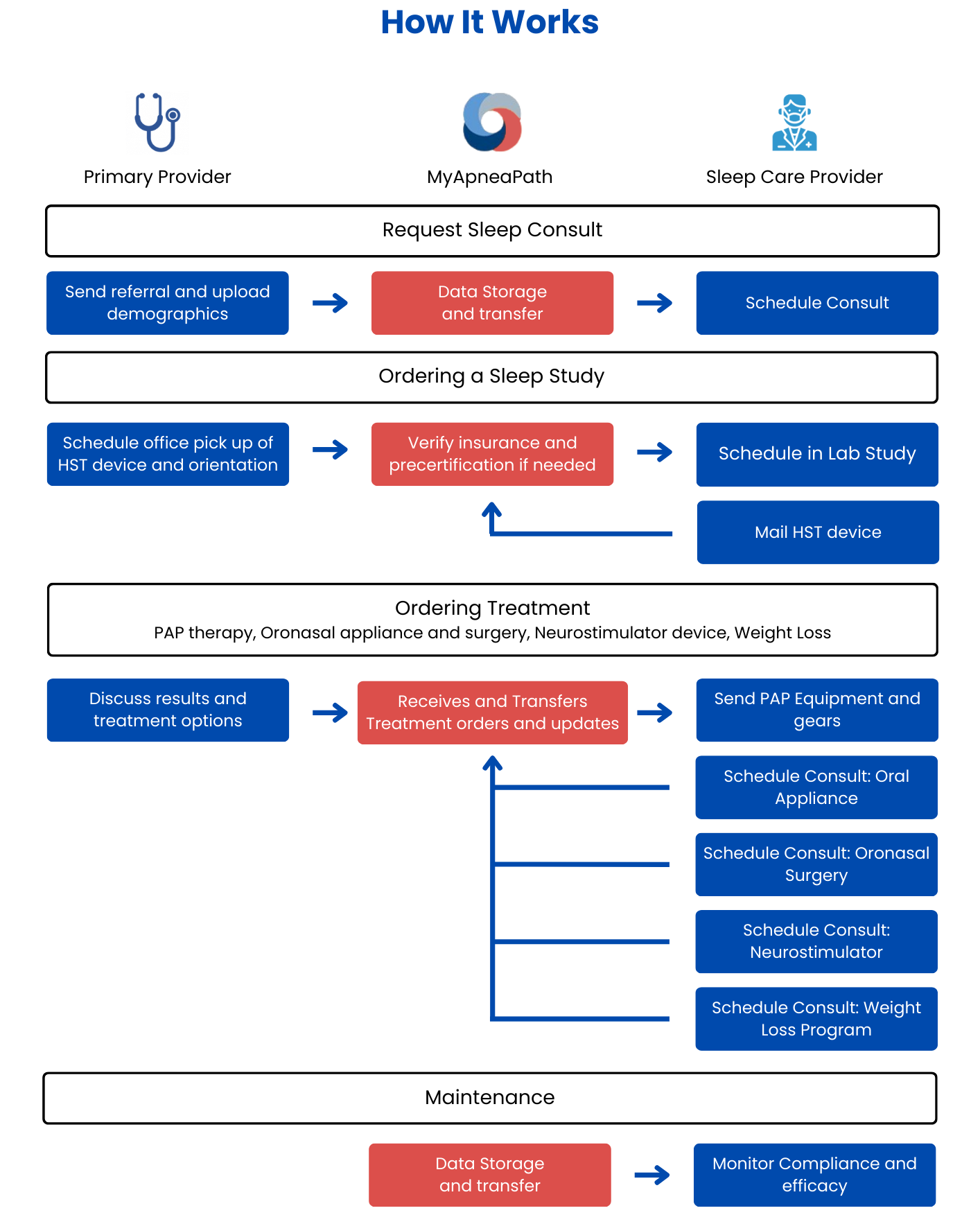 How It Works

Primary Provider

MyApneaPath

Sleep Care Provider

Request Sleep Consult

Send referral and upload demographics

Data Storage and transfer

Schedule Consult

Ordering a Sleep Study

Schedule office pick up of HST device and orientation

Verify insurance and precertification if needed

Schedule in Lab Study

Mail HST device

Ordering Treatment
PAP therapy, Oronasal appliance and surgery, Neurostimulator device, Weight Loss

Discuss results and treatment options

Receives and Transfers Treatment orders and updates

Send PAP Equipment and gears

Schedule Consult: Oral Appliance

Schedule Consult: Oronasal Surgery

Schedule Consult: Neurostimulator

Schedule Consult: Weight Loss Program

Maintenance

Data Storage and transfer

Monitor Compliance and efficacy